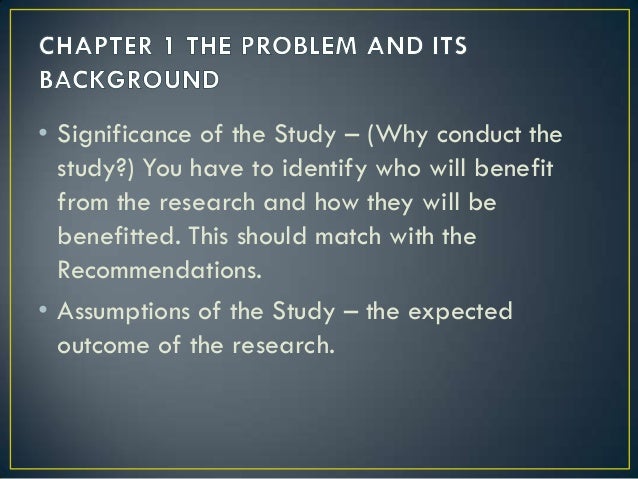 CHAPTER 1 THE PROBLEM AND ITS BACKGROUND

• Significance of the Study – (Why conduct the study?) You have to identify who will benefit from the research and how they will be benefitted. This should match with the Recommendations.
• Assumptions of the Study – the expected outcome of the research.